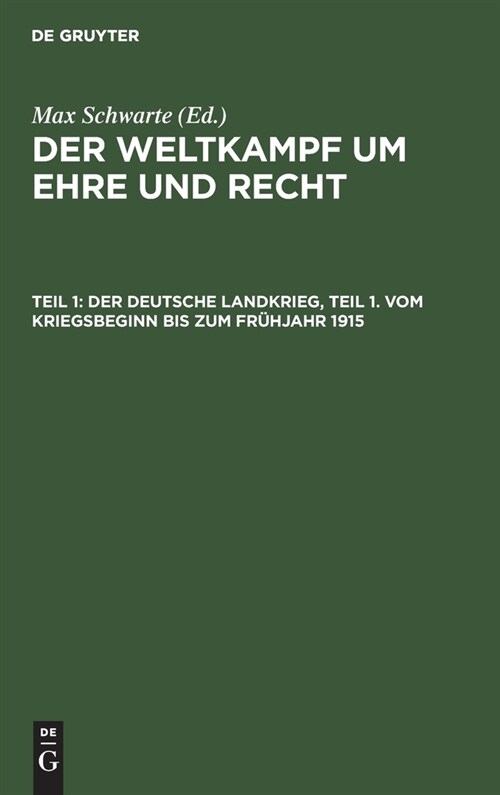 DE GRUYTER

Max Schwarte (Ed.)

DER WELTKAMPF UM EHRE UND RECHT

TEIL 1: DER DEUTSCHE LANDKRIEG, TEIL 1. VOM KRIEGSBEGINN BIS ZUM FRÜHJAHR 1915

DE G